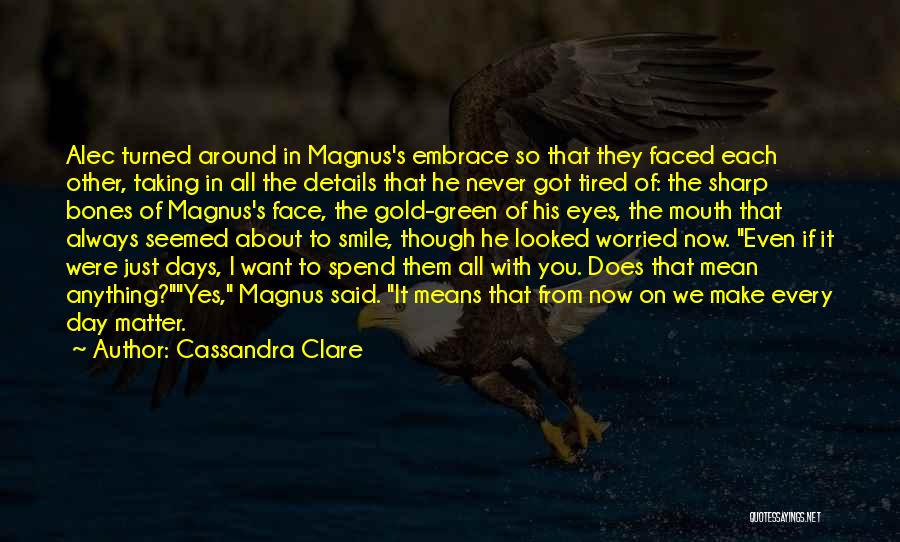 Alec turned around in Magnus's embrace so that they faced each other, taking in all the details that he never got tired of: the sharp bones of Magnus's face, the gold-green of his eyes, the mouth that always seemed about to smile, though he looked worried now. "Even if it were just days, I want to spend them all with you. Does that mean anything?""Yes," Magnus said. "It means that from now on we make every day matter.

~ Author: Cassandra Clare

QUOTESSAYINGS.NET